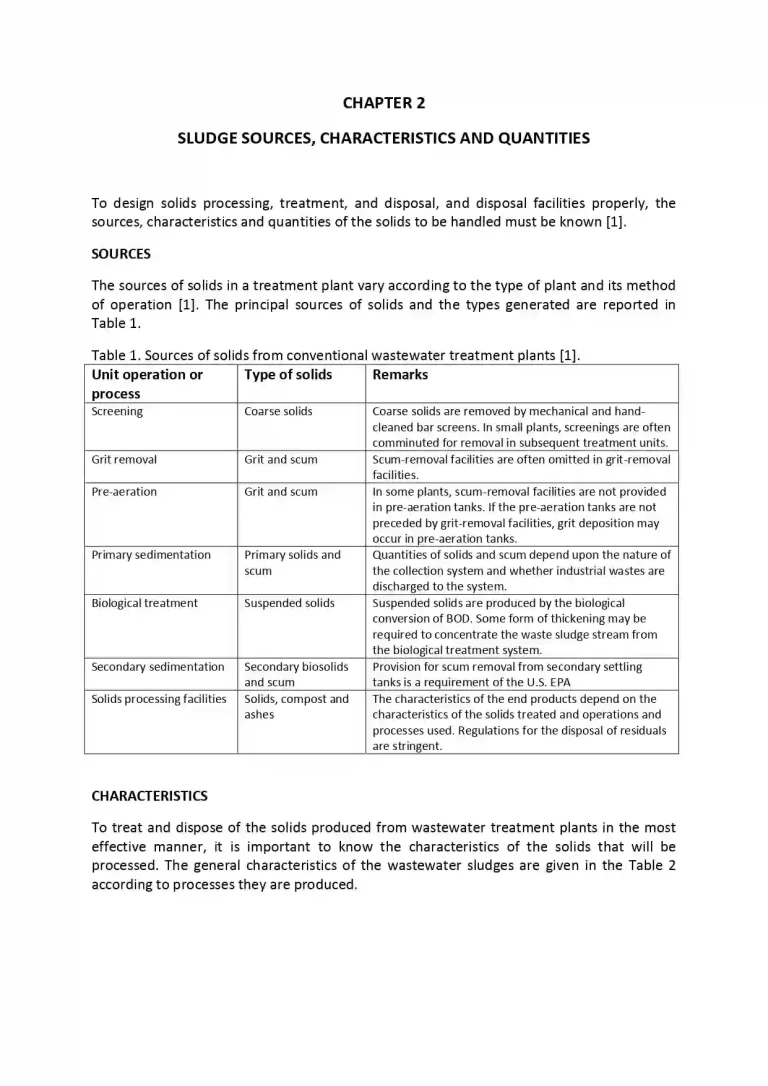 CHAPTER 2

SLUDGE SOURCES, CHARACTERISTICS AND QUANTITIES

To design solids processing, treatment, and disposal, and disposal facilities properly, the sources, characteristics and quantities of the solids to be handled must be known [1].

SOURCES

The sources of solids in a treatment plant vary according to the type of plant and its method of operation [1]. The principal sources of solids and the types generated are reported in Table 1.

Table 1. Sources of solids from conventional wastewater treatment plants [1].

| Unit operation or process | Type of solids | Remarks |
|---|---|---|
| Screening | Coarse solids | Coarse solids are removed by mechanical and hand-cleaned bar screens. In small plants, screenings are often comminuted for removal in subsequent treatment units. |
| Grit removal | Grit and scum | Scum-removal facilities are often omitted in grit-removal facilities. |
| Pre-aeration | Grit and scum | In some plants, scum-removal facilities are not provided in pre-aeration tanks. If the pre-aeration tanks are not preceded by grit-removal facilities, grit deposition may occur in pre-aeration tanks. |
| Primary sedimentation | Primary solids and scum | Quantities of solids and scum depend upon the nature of the collection system and whether industrial wastes are discharged to the system. |
| Biological treatment | Suspended solids | Suspended solids are produced by the biological conversion of BOD. Some form of thickening may be required to concentrate the waste sludge stream from the biological treatment system. |
| Secondary sedimentation | Secondary biosolids and scum | Provision for scum removal from secondary settling tanks is a requirement of the U.S. EPA |
| Solids processing facilities | Solids, compost and ashes | The characteristics of the end products depend on the characteristics of the solids treated and operations and processes used. Regulations for the disposal of residuals are stringent. |

CHARACTERISTICS

To treat and dispose of the solids produced from wastewater treatment plants in the most effective manner, it is important to know the characteristics of the solids that will be processed. The general characteristics of the wastewater sludges are given in the Table 2 according to processes they are produced.